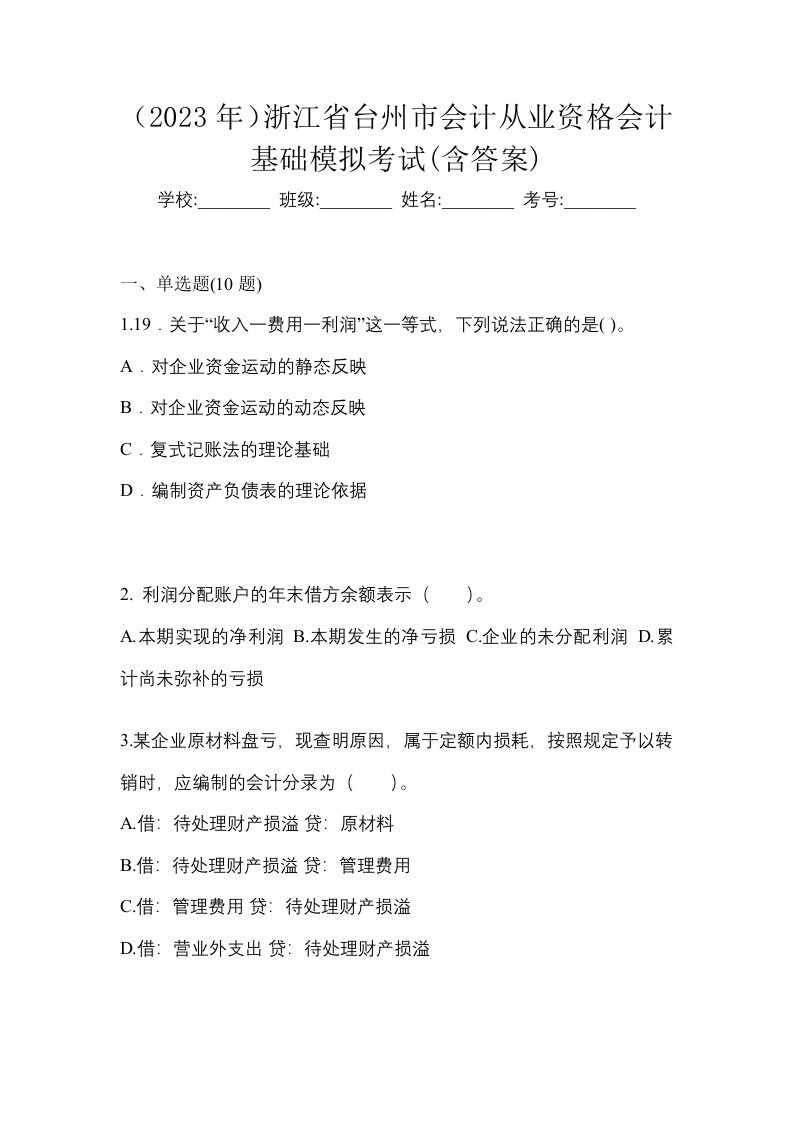 （2023 年）浙江省台州市会计从业资格会计基础模拟考试(含答案)

学校:________ 班级:________ 姓名:________ 考号:________

一、单选题(10 题)

1.19．关于“收入一费用一利润”这一等式，下列说法正确的是( )。

A．对企业资金运动的静态反映

B．对企业资金运动的动态反映

C．复式记账法的理论基础

D．编制资产负债表的理论依据

2. 利润分配账户的年末借方余额表示（　　）。

A.本期实现的净利润 B.本期发生的净亏损 C.企业的未分配利润 D.累计尚未弥补的亏损

3.某企业原材料盘亏，现查明原因，属于定额内损耗，按照规定予以转销时，应编制的会计分录为（　　）。

A.借：待处理财产损溢 贷：原材料

B.借：待处理财产损溢 贷：管理费用

C.借：管理费用 贷：待处理财产损溢

D.借：营业外支出 贷：待处理财产损溢